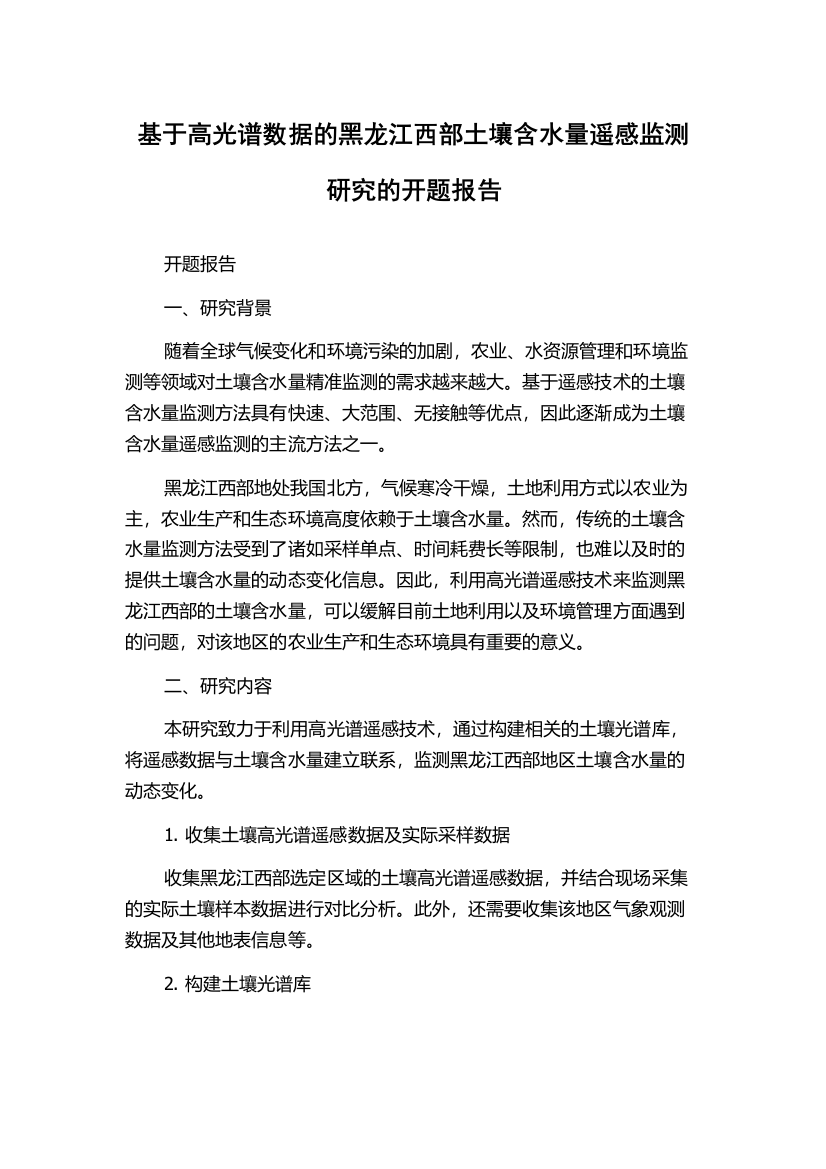 基于高光谱数据的黑龙江西部土壤含水量遥感监测研究的开题报告

开题报告

一、研究背景

随着全球气候变化和环境污染的加剧，农业、水资源管理和环境监测等领域对土壤含水量精准监测的需求越来越大。基于遥感技术的土壤含水量监测方法具有快速、大范围、无接触等优点，因此逐渐成为土壤含水量遥感监测的主流方法之一。

黑龙江西部地处我国北方，气候寒冷干燥，土地利用方式以农业为主，农业生产和生态环境高度依赖于土壤含水量。然而，传统的土壤含水量监测方法受到了诸如采样单点、时间耗费长等限制，也难以及时的提供土壤含水量的动态变化信息。因此，利用高光谱遥感技术来监测黑龙江西部的土壤含水量，可以缓解目前土地利用以及环境管理方面遇到的问题，对该地区的农业生产和生态环境具有重要的意义。

二、研究内容

本研究致力于利用高光谱遥感技术，通过构建相关的土壤光谱库，将遥感数据与土壤含水量建立联系，监测黑龙江西部地区土壤含水量的动态变化。

1. 收集土壤高光谱遥感数据及实际采样数据

收集黑龙江西部选定区域的土壤高光谱遥感数据，并结合现场采集的实际土壤样本数据进行对比分析。此外，还需要收集该地区气象观测数据及其他地表信息等。

2. 构建土壤光谱库